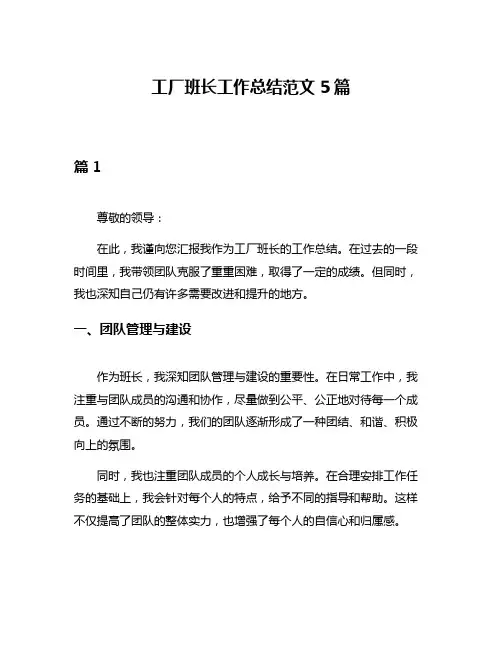 工厂班长工作总结范文 5 篇

篇 1

尊敬的领导：

在此，我谨向您汇报我作为工厂班长的工作总结。在过去的一段时间里，我带领团队克服了重重困难，取得了一定的成绩。但同时，我也深知自己仍有许多需要改进和提升的地方。

一、团队管理与建设

作为班长，我深知团队管理与建设的重要性。在日常工作中，我注重与团队成员的沟通和协作，尽量做到公平、公正地对待每一个成员。通过不断的努力，我们的团队逐渐形成了一种团结、和谐、积极向上的氛围。

同时，我也注重团队成员的个人成长与培养。在合理安排工作任务的基础上，我会针对每个人的特点，给予不同的指导和帮助。这样不仅提高了团队的整体实力，也增强了每个人的自信心和归属感。